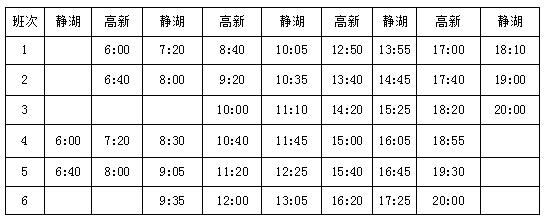 | 班次 | 静湖 | 高新 | 静湖 | 高新 | 静湖 | 高新 | 静湖 | 高新 | 静湖 |
|---|---|---|---|---|---|---|---|---|---|
| 1 | | 6:00 | 7:20 | 8:40 | 10:05 | 12:50 | 13:55 | 17:00 | 18:10 |
| 2 | | 6:40 | 8:00 | 9:20 | 10:35 | 13:40 | 14:45 | 17:40 | 19:00 |
| 3 | | | | 10:00 | 11:10 | 14:20 | 15:25 | 18:20 | 20:00 |
| 4 | 6:00 | 7:20 | 8:30 | 10:40 | 11:45 | 15:00 | 16:05 | 18:55 | |
| 5 | 6:40 | 8:00 | 9:05 | 11:20 | 12:25 | 15:40 | 16:45 | 19:30 | |
| 6 | | | 9:35 | 12:00 | 13:05 | 16:20 | 17:25 | 20:00 | |